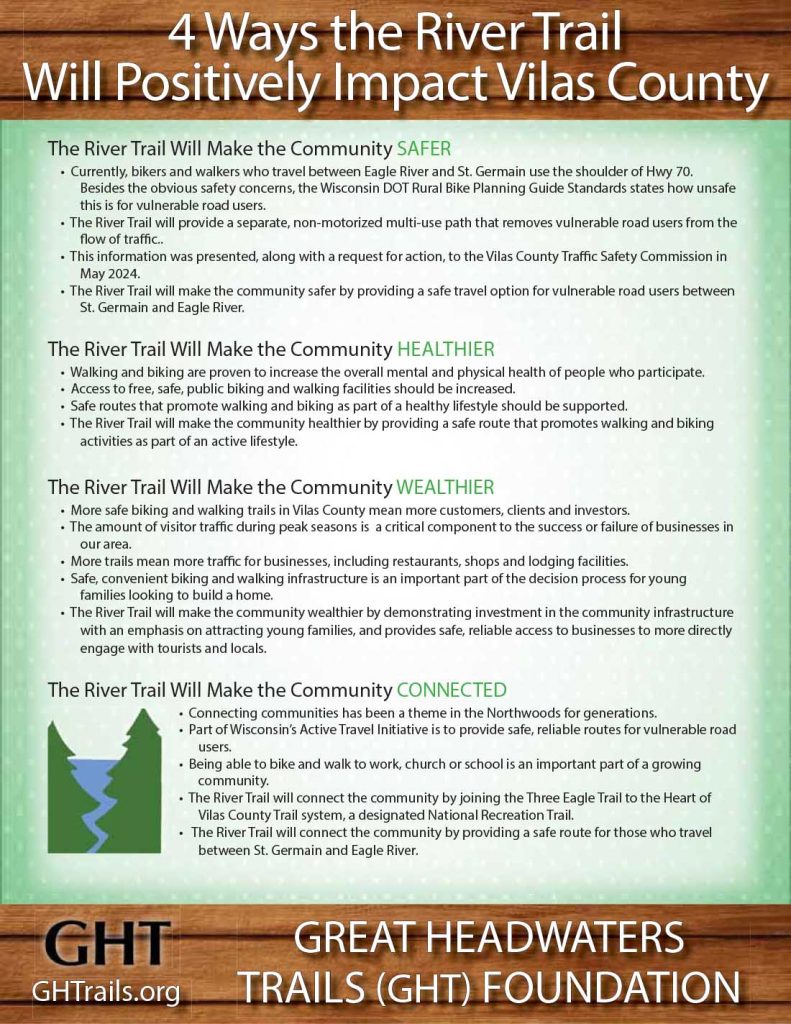 4 Ways the River Trail
Will Positively Impact Vilas County

The River Trail Will Make the Community SAFER

• Currently, bikers and walkers who travel between Eagle River and St. Germain use the shoulder of Hwy 70. Besides the obvious safety concerns, the Wisconsin DOT Rural Bike Planning Guide Standards states how unsafe this is for vulnerable road users.
• The River Trail will provide a separate, non-motorized multi-use path that removes vulnerable road users from the flow of traffic..
• This information was presented, along with a request for action, to the Vilas County Traffic Safety Commission in May 2024.
• The River Trail will make the community safer by providing a safe travel option for vulnerable road users between St. Germain and Eagle River.

The River Trail Will Make the Community HEALTHIER

• Walking and biking are proven to increase the overall mental and physical health of people who participate.
• Access to free, safe, public biking and walking facilities should be increased.
• Safe routes that promote walking and biking as part of a healthy lifestyle should be supported.
• The River Trail will make the community healthier by providing a safe route that promotes walking and biking activities as part of an active lifestyle.

The River Trail Will Make the Community WEALTHIER

• More safe biking and walking trails in Vilas County mean more customers, clients and investors.
• The amount of visitor traffic during peak seasons is a critical component to the success or failure of businesses in our area.
• More trails mean more traffic for businesses, including restaurants, shops and lodging facilities.
• Safe, convenient biking and walking infrastructure is an important part of the decision process for young families looking to build a home.
• The River Trail will make the community wealthier by demonstrating investment in the community infrastructure with an emphasis on attracting young families, and provides safe, reliable access to businesses to more directly engage with tourists and locals.

The River Trail Will Make the Community CONNECTED

• Connecting communities has been a theme in the Northwoods for generations.
• Part of Wisconsin's Active Travel Initiative is to provide safe, reliable routes for vulnerable road users.
• Being able to bike and walk to work, church or school is an important part of a growing community.
• The River Trail will connect the community by joining the Three Eagle Trail to the Heart of Vilas County Trail system, a designated National Recreation Trail.
• The River Trail will connect the community by providing a safe route for those who travel between St. Germain and Eagle River.

GHT
GHTrails.org

GREAT HEADWATERS
TRAILS (GHT) FOUNDATION